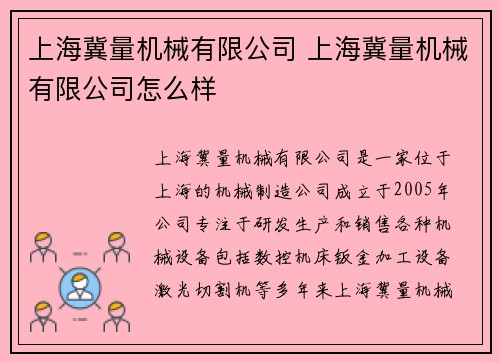 上海冀量机械有限公司 上海冀量机械有限公司怎么样

上海冀量机械有限公司是一家位于上海的机械制造公司成立于2005年公司专注于研发生产和销售各种机械设备包括数控机床钣金加工设备激光切割机等多年来上海冀量机械